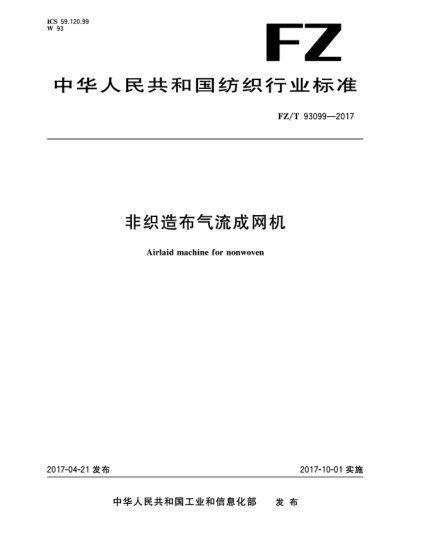 ICS 59.120.99
W 93

FZ

中华人民共和国纺织行业标准

FZ/T 93099—2017

非织造布气流成网机

Airlaid machine for nonwoven

2017-04-21 发布

2017-10-01 实施

中华人民共和国工业和信息化部 发布